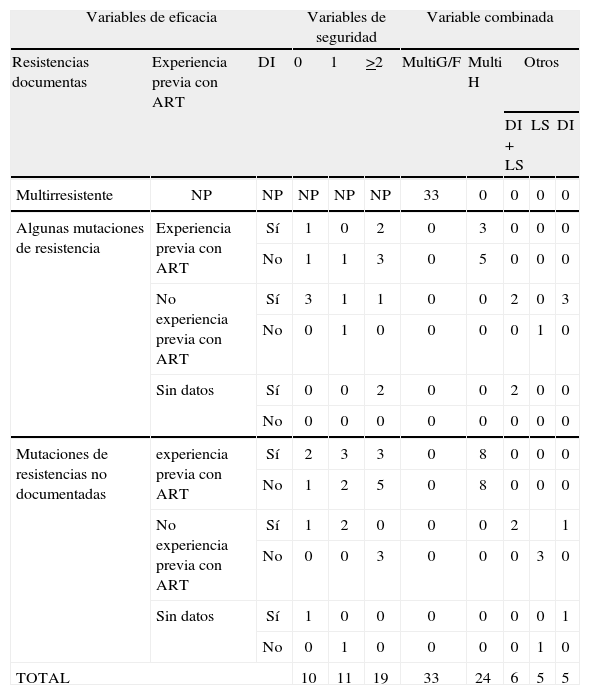 | Variables de eficacia | | | Variables de seguridad | | | Variable combinada | | | | |
|---|---|---|---|---|---|---|---|---|---|---|
| Resistencias documentas | Experiencia previa con ART | DI | 0 | 1 | $\geq 2$ | MultiG/F | Multi H | Otros | | |
| | | | | | | | | DI + LS | LS | DI |
| Multirresistente | NP | NP | NP | NP | NP | 33 | 0 | 0 | 0 | 0 |
| Algunas mutaciones de resistencia | Experiencia previa con ART | Sí | 1 | 0 | 2 | 0 | 3 | 0 | 0 | 0 |
| | | No | 1 | 1 | 3 | 0 | 5 | 0 | 0 | 0 |
| | No experiencia previa con ART | Sí | 3 | 1 | 1 | 0 | 0 | 2 | 0 | 3 |
| | | No | 0 | 1 | 0 | 0 | 0 | 0 | 1 | 0 |
| | Sin datos | Sí | 0 | 0 | 2 | 0 | 0 | 2 | 0 | 0 |
| | | No | 0 | 0 | 0 | 0 | 0 | 0 | 0 | 0 |
| Mutaciones de resistencias no documentadas | experiencia previa con ART | Sí | 2 | 3 | 3 | 0 | 8 | 0 | 0 | 0 |
| | | No | 1 | 2 | 5 | 0 | 8 | 0 | 0 | 0 |
| | No experiencia previa con ART | Sí | 1 | 2 | 0 | 0 | 0 | 2 | | 1 |
| | | No | 0 | 0 | 3 | 0 | 0 | 0 | 3 | 0 |
| | Sin datos | Sí | 1 | 0 | 0 | 0 | 0 | 0 | 0 | 1 |
| | | No | 0 | 1 | 0 | 0 | 0 | 0 | 1 | 0 |
| TOTAL | | | 10 | 11 | 19 | 33 | 24 | 6 | 5 | 5 |